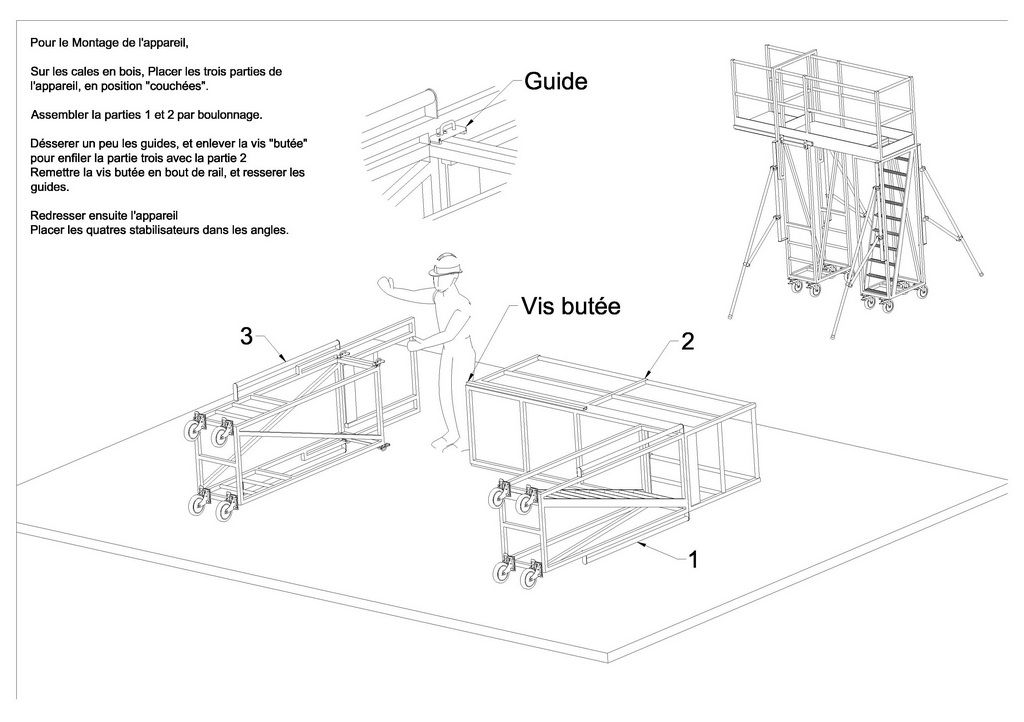 Pour le Montage de l'appareil,

Sur les cales en bois, Placer les trois parties de l'appareil, en position "couchées".

Assembler la parties 1 et 2 par boulonnage.

Désserer un peu les guides, et enlever la vis "butée" pour enfiler la partie trois avec la partie 2
Remettre la vis butée en bout de rail, et resserer les guides.

Redresser ensuite l'appareil
Placer les quatres stabilisateurs dans les angles.

Guide

Vis butée

3

2

1